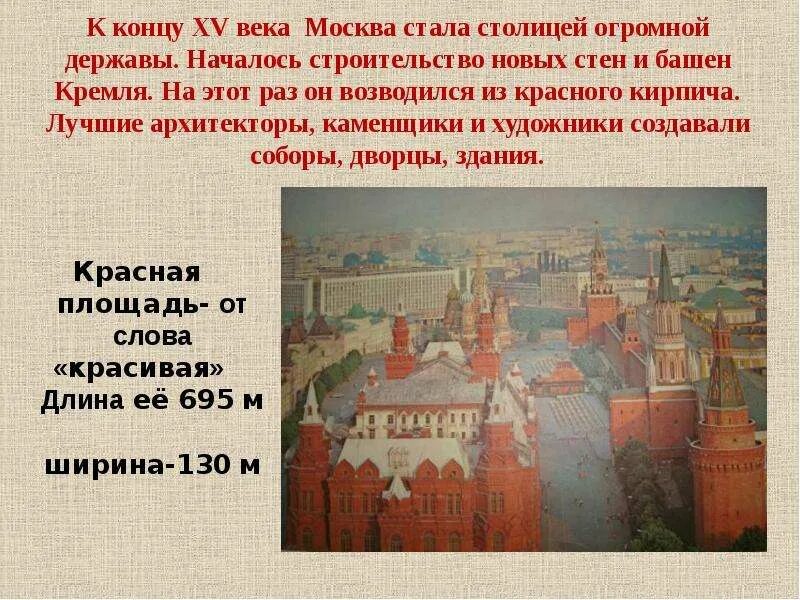 К концу XV века Москва стала столицей огромной державы. Началось строительство новых стен и башен Кремля. На этот раз он возводился из красного кирпича. Лучшие архитекторы, каменщики и художники создавали соборы, дворцы, здания.

Красная площадь- от слова «красивая» Длина её 695 м

ширина-130 м